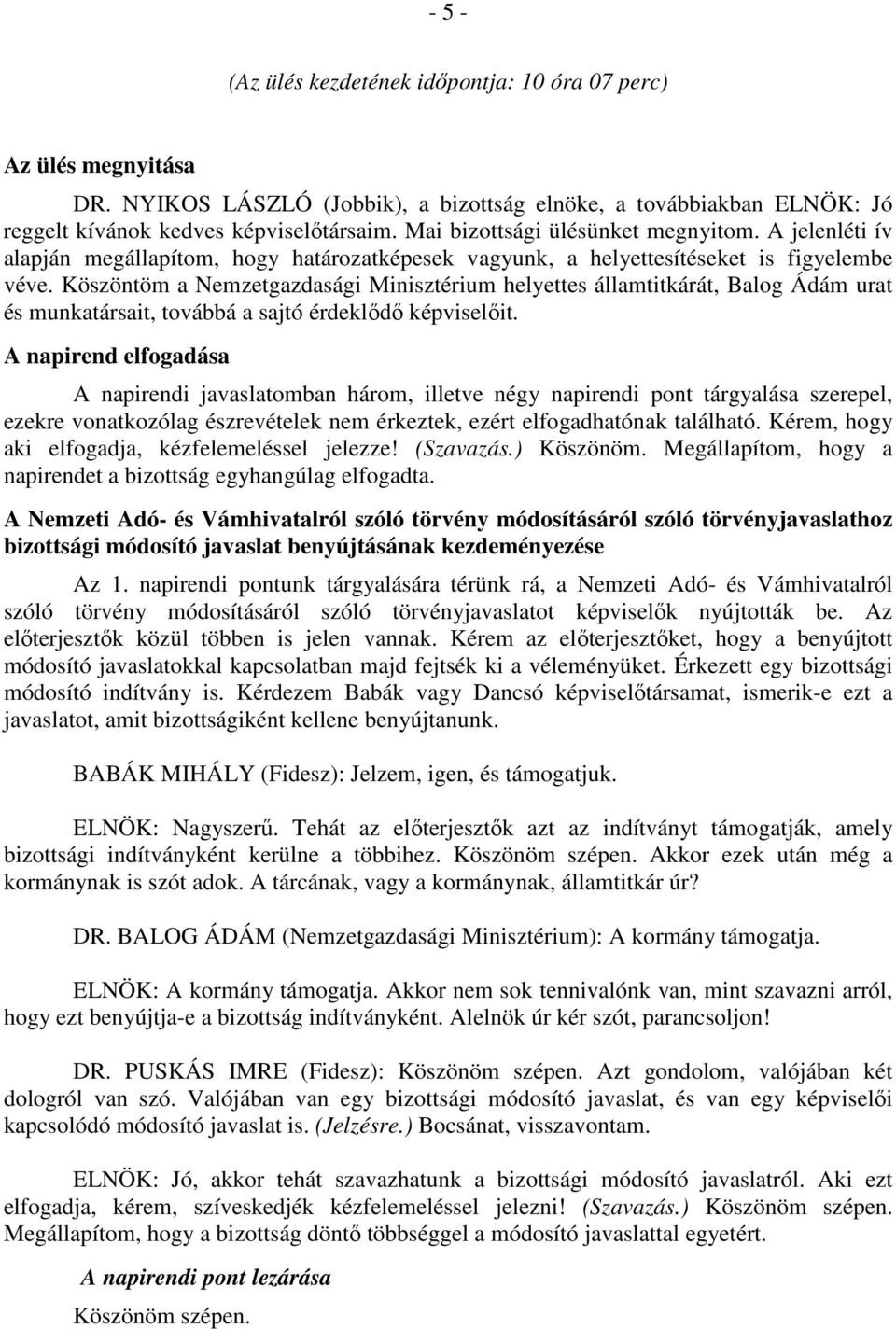 - 5 -

(Az ülés kezdetének időpontja: 10 óra 07 perc)

Az ülés megnyitása

DR. NYIKOS LÁSZLÓ (Jobbik), a bizottság elnöke, a továbbiakban ELNÖK: Jó reggelt kívánok kedves képviselőtársaim. Mai bizottsági ülésünket megnyitom. A jelenléti ív alapján megállapítom, hogy határozatképesek vagyunk, a helyettesítéseket is figyelembe véve. Köszöntöm a Nemzetgazdasági Minisztérium helyettes államtitkárát, Balog Ádám urat és munkatársait, továbbá a sajtó érdeklődő képviselőit.

A napirend elfogadása

A napirendi javaslatomban három, illetve négy napirendi pont tárgyalása szerepel, ezekre vonatkozólag észrevételek nem érkeztek, ezért elfogadhatónak található. Kérem, hogy aki elfogadja, kézfelemeléssel jelezze! (Szavazás.) Köszönöm. Megállapítom, hogy a napirendet a bizottság egyhangúlag elfogadta.

A Nemzeti Adó- és Vámhivatalról szóló törvény módosításáról szóló törvényjavaslathoz bizottsági módosító javaslat benyújtásának kezdeményezése

Az 1. napirendi pontunk tárgyalására térünk rá, a Nemzeti Adó- és Vámhivatalról szóló törvény módosításáról szóló törvényjavaslatot képviselők nyújtották be. Az előterjesztők közül többen is jelen vannak. Kérem az előterjesztőket, hogy a benyújtott módosító javaslatokkal kapcsolatban majd fejtsék ki a véleményüket. Érkezett egy bizottsági módosító indítvány is. Kérdezem Babák vagy Dancsó képviselőtársamat, ismerik-e ezt a javaslatot, amit bizottságiként kellene benyújtanunk.

BABÁK MIHÁLY (Fidesz): Jelzem, igen, és támogatjuk.

ELNÖK: Nagyszerű. Tehát az előterjesztők azt az indítványt támogatják, amely bizottsági indítványként kerülne a többihez. Köszönöm szépen. Akkor ezek után még a kormánynak is szót adok. A tárcának, vagy a kormánynak, államtitkár úr?

DR. BALOG ÁDÁM (Nemzetgazdasági Minisztérium): A kormány támogatja.

ELNÖK: A kormány támogatja. Akkor nem sok tennivalónk van, mint szavazni arról, hogy ezt benyújtja-e a bizottság indítványként. Alelnök úr kér szót, parancsoljon!

DR. PUSKÁS IMRE (Fidesz): Köszönöm szépen. Azt gondolom, valójában két dologról van szó. Valójában van egy bizottsági módosító javaslat, és van egy képviselői kapcsolódó módosító javaslat is. (Jelzésre.) Bocsánat, visszavontam.

ELNÖK: Jó, akkor tehát szavazhatunk a bizottsági módosító javaslatról. Aki ezt elfogadja, kérem, szíveskedjék kézfelemeléssel jelezni! (Szavazás.) Köszönöm szépen. Megállapítom, hogy a bizottság döntő többséggel a módosító javaslattal egyetért.

A napirendi pont lezárása

Köszönöm szépen.